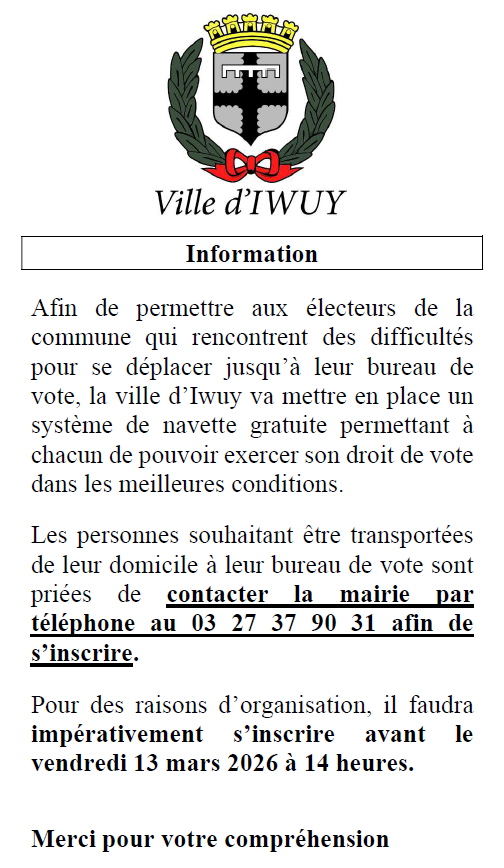 Ville d'IWUY

Information

Afin de permettre aux électeurs de la commune qui rencontrent des difficultés pour se déplacer jusqu'à leur bureau de vote, la ville d'Iwuy va mettre en place un système de navette gratuite permettant à chacun de pouvoir exercer son droit de vote dans les meilleures conditions.

Les personnes souhaitant être transportées de leur domicile à leur bureau de vote sont priées de contacter la mairie par téléphone au 03 27 37 90 31 afin de s'inscrire.

Pour des raisons d'organisation, il faudra impérativement s'inscrire avant le vendredi 13 mars 2026 à 14 heures.

Merci pour votre compréhension